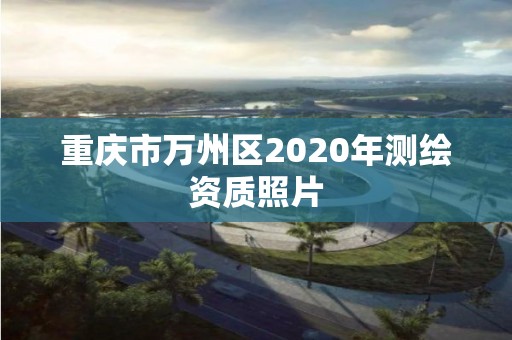 重庆市万州区2020年测绘资质照片